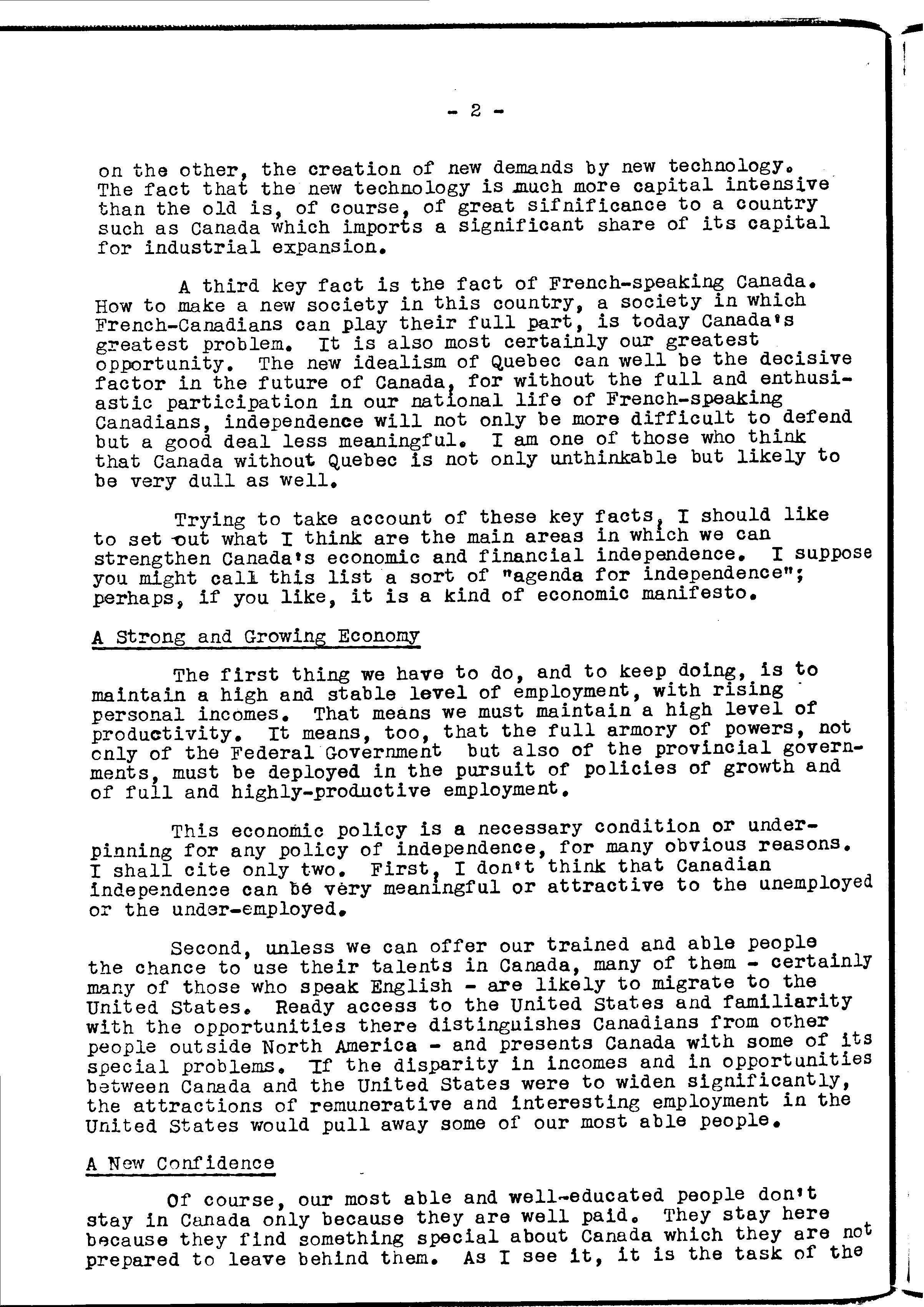 - 2 -

on the other, the creation of new demands by new technology. The fact that the new technology is much more capital intensive than the old is, of course, of great sifnificance to a country such as Canada which imports a significant share of its capital for industrial expansion.

A third key fact is the fact of French-speaking Canada. How to make a new society in this country, a society in which French-Canadians can play their full part, is today Canada's greatest problem. It is also most certainly our greatest opportunity. The new idealism of Quebec can well be the decisive factor in the future of Canada, for without the full and enthusiastic participation in our national life of French-speaking Canadians, independence will not only be more difficult to defend but a good deal less meaningful. I am one of those who think that Canada without Quebec is not only unthinkable but likely to be very dull as well.

Trying to take account of these key facts, I should like to set out what I think are the main areas in which we can strengthen Canada's economic and financial independence. I suppose you might call this list a sort of "agenda for independence"; perhaps, if you like, it is a kind of economic manifesto.

A Strong and Growing Economy

The first thing we have to do, and to keep doing, is to maintain a high and stable level of employment, with rising personal incomes. That means we must maintain a high level of productivity. It means, too, that the full armory of powers, not only of the Federal Government but also of the provincial governments, must be deployed in the pursuit of policies of growth and of full and highly-productive employment.

This economic policy is a necessary condition or underpinning for any policy of independence, for many obvious reasons. I shall cite only two. First, I don't think that Canadian independence can be very meaningful or attractive to the unemployed or the under-employed.

Second, unless we can offer our trained and able people the chance to use their talents in Canada, many of them - certainly many of those who speak English - are likely to migrate to the United States. Ready access to the United States and familiarity with the opportunities there distinguishes Canadians from other people outside North America - and presents Canada with some of its special problems. If the disparity in incomes and in opportunities between Canada and the United States were to widen significantly, the attractions of remunerative and interesting employment in the United States would pull away some of our most able people.

A New Confidence

Of course, our most able and well-educated people don't stay in Canada only because they are well paid. They stay here because they find something special about Canada which they are not prepared to leave behind them. As I see it, it is the task of the